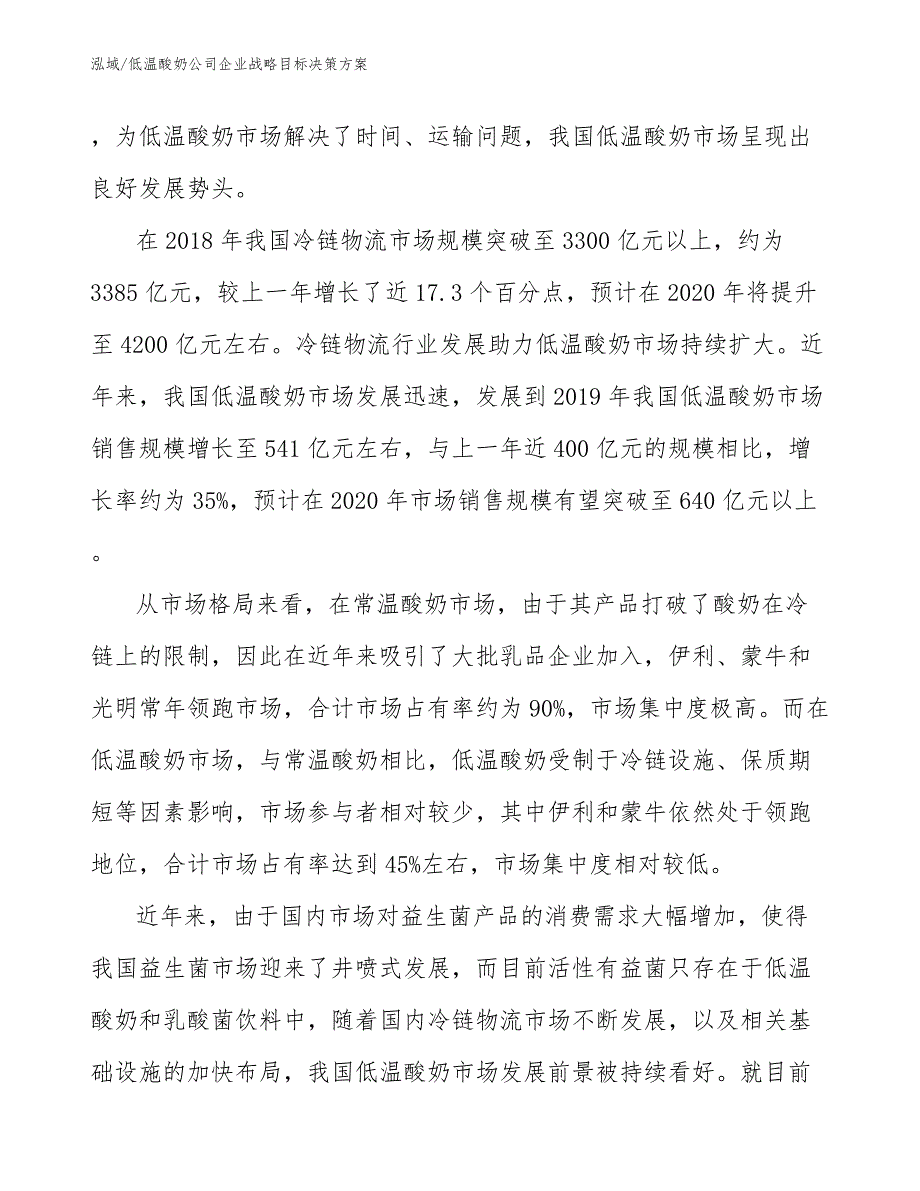 泓域/低温酸奶公司企业战略目标决策方案

，为低温酸奶市场解决了时间、运输问题，我国低温酸奶市场呈现出良好发展势头。

在2018年我国冷链物流市场规模突破至3300亿元以上，约为3385亿元，较上一年增长了近17.3个百分点，预计在2020年将提升至4200亿元左右。冷链物流行业发展助力低温酸奶市场持续扩大。近年来，我国低温酸奶市场发展迅速，发展到2019年我国低温酸奶市场销售规模增长至541亿元左右，与上一年近400亿元的规模相比，增长率约为35%，预计在2020年市场销售规模有望突破至640亿元以上。

从市场格局来看，在常温酸奶市场，由于其产品打破了酸奶在冷链上的限制，因此在近年来吸引了大批乳品企业加入，伊利、蒙牛和光明常年领跑市场，合计市场占有率约为90%，市场集中度极高。而在低温酸奶市场，与常温酸奶相比，低温酸奶受制于冷链设施、保质期短等因素影响，市场参与者相对较少，其中伊利和蒙牛依然处于领跑地位，合计市场占有率达到45%左右，市场集中度相对较低。

近年来，由于国内市场对益生菌产品的消费需求大幅增加，使得我国益生菌市场迎来了井喷式发展，而目前活性有益菌只存在于低温酸奶和乳酸菌饮料中，随着国内冷链物流市场不断发展，以及相关基础设施的加快布局，我国低温酸奶市场发展前景被持续看好。就目前